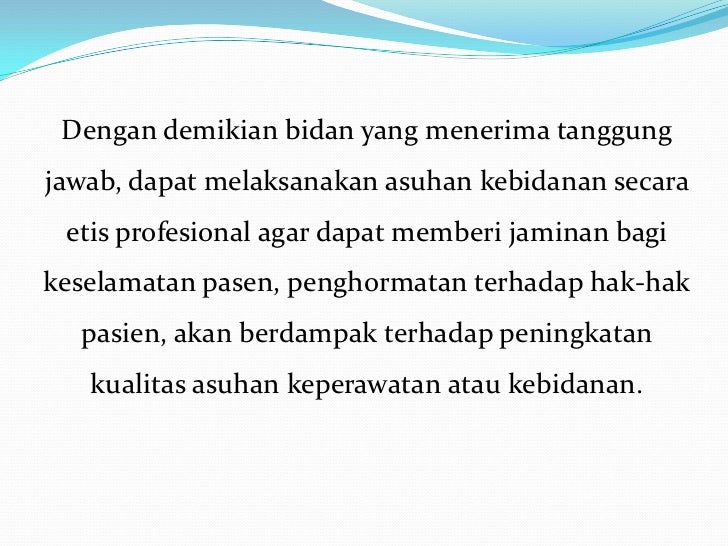 Dengan demikian bidan yang menerima tanggung jawab, dapat melaksanakan asuhan kebidanan secara etis profesional agar dapat memberi jaminan bagi keselamatan pasen, penghormatan terhadap hak-hak pasien, akan berdampak terhadap peningkatan kualitas asuhan keperawatan atau kebidanan.